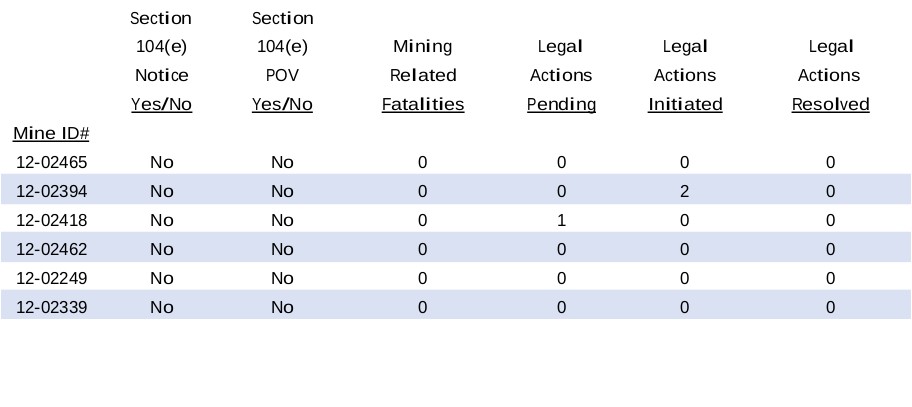 | Mine ID# | Section 104(e) Notice Yes/No | Section 104(e) POV Yes/No | Mining Related Fatalities | Legal Actions Pending | Legal Actions Initiated | Legal Actions Resolved |
|---|---|---|---|---|---|---|
| 12-02465 | No | No | 0 | 0 | 0 | 0 |
| 12-02394 | No | No | 0 | 0 | 2 | 0 |
| 12-02418 | No | No | 0 | 1 | 0 | 0 |
| 12-02462 | No | No | 0 | 0 | 0 | 0 |
| 12-02249 | No | No | 0 | 0 | 0 | 0 |
| 12-02339 | No | No | 0 | 0 | 0 | 0 |